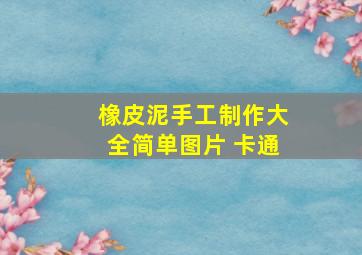 橡皮泥手工制作大全简单图片 卡通